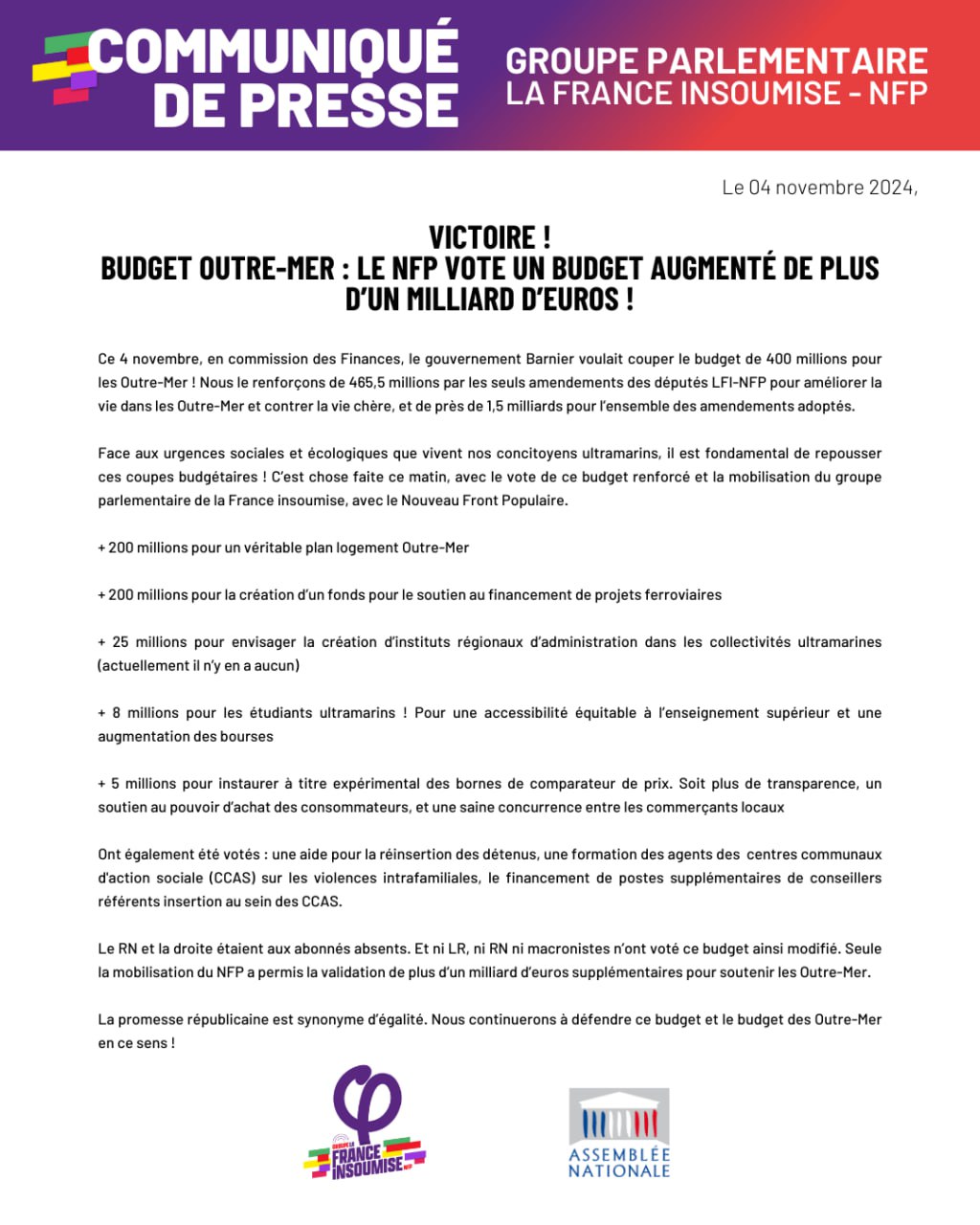 COMMUNIQUÉ DE PRESSE

GROUPE PARLEMENTAIRE LA FRANCE INSOUMISE - NFP

Le 04 novembre 2024,

VICTOIRE !
BUDGET OUTRE-MER : LE NFP VOTE UN BUDGET AUGMENTÉ DE PLUS D'UN MILLIARD D'EUROS !

Ce 4 novembre, en commission des Finances, le gouvernement Barnier voulait couper le budget de 400 millions pour les Outre-Mer ! Nous le renforçons de 465,5 millions par les seuls amendements des députés LFI-NFP pour améliorer la vie dans les Outre-Mer et contrer la vie chère, et de près de 1,5 milliards pour l'ensemble des amendements adoptés.

Face aux urgences sociales et écologiques que vivent nos concitoyens ultramarins, il est fondamental de repousser ces coupes budgétaires ! C'est chose faite ce matin, avec le vote de ce budget renforcé et la mobilisation du groupe parlementaire de la France insoumise, avec le Nouveau Front Populaire.

+ 200 millions pour un véritable plan logement Outre-Mer

+ 200 millions pour la création d'un fonds pour le soutien au financement de projets ferroviaires

+ 25 millions pour envisager la création d'instituts régionaux d'administration dans les collectivités ultramarines (actuellement il n'y en a aucun)

+ 8 millions pour les étudiants ultramarins ! Pour une accessibilité équitable à l'enseignement supérieur et une augmentation des bourses

+ 5 millions pour instaurer à titre expérimental des bornes de comparateur de prix. Soit plus de transparence, un soutien au pouvoir d'achat des consommateurs, et une saine concurrence entre les commerçants locaux

Ont également été votés : une aide pour la réinsertion des détenus, une formation des agents des centres communaux d'action sociale (CCAS) sur les violences intrafamiliales, le financement de postes supplémentaires de conseillers référents insertion au sein des CCAS.

Le RN et la droite étaient aux abonnés absents. Et ni LR, ni RN ni macronistes n'ont voté ce budget ainsi modifié. Seule la mobilisation du NFP a permis la validation de plus d'un milliard d'euros supplémentaires pour soutenir les Outre-Mer.

La promesse républicaine est synonyme d'égalité. Nous continuerons à défendre ce budget et le budget des Outre-Mer en ce sens !

GROUPE LA FRANCE INSOUMISE NFP

ASSEMBLÉE NATIONALE